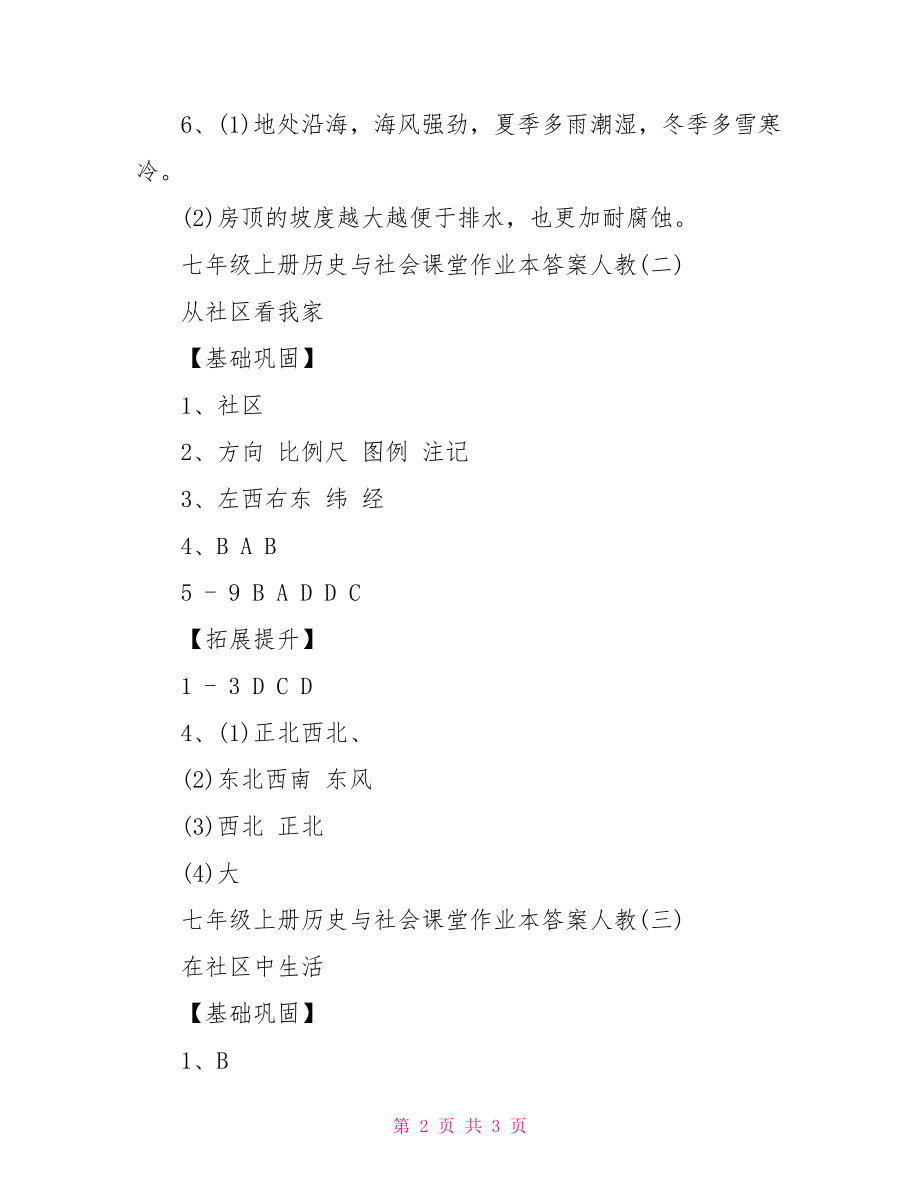 6、(1)地处沿海，海风强劲，夏季多雨潮湿，冬季多雪寒冷。

(2)房顶的坡度越大越便于排水，也更加耐腐蚀。

七年级上册历史与社会课堂作业本答案人教(二)

从社区看我家

【基础巩固】

1、社区

2、方向 比例尺 图例 注记

3、左西右东 纬 经

4、B A B

5 - 9 B A D D C

【拓展提升】

1 - 3 D C D

4、(1)正北西北、

(2)东北西南 东风

(3)西北 正北

(4)大

七年级上册历史与社会课堂作业本答案人教(三)

在社区中生活

【基础巩固】

1、B

第 2 页 共 3 页